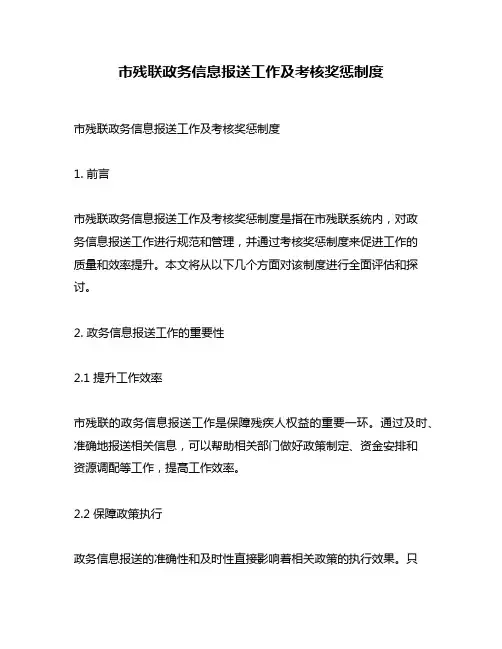 市残联政务信息报送工作及考核奖惩制度

市残联政务信息报送工作及考核奖惩制度

1. 前言

市残联政务信息报送工作及考核奖惩制度是指在市残联系统内，对政务信息报送工作进行规范和管理，并通过考核奖惩制度来促进工作的质量和效率提升。本文将从以下几个方面对该制度进行全面评估和探讨。

2. 政务信息报送工作的重要性

2.1 提升工作效率

市残联的政务信息报送工作是保障残疾人权益的重要一环。通过及时、准确地报送相关信息，可以帮助相关部门做好政策制定、资金安排和资源调配等工作，提高工作效率。

2.2 保障政策执行

政务信息报送的准确性和及时性直接影响着相关政策的执行效果。只